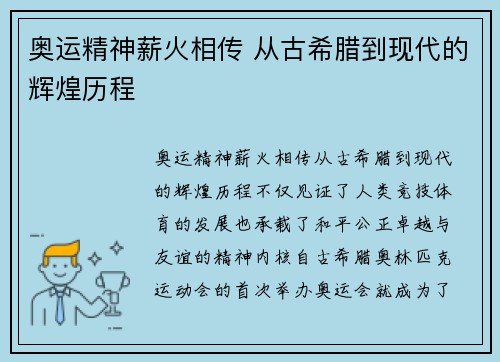 奥运精神薪火相传 从古希腊到现代的辉煌历程

奥运精神薪火相传从古希腊到现代的辉煌历程不仅见证了人类竞技体育的发展也承载了和平公正卓越与友谊的精神内核自古希腊奥林匹克运动会的首次举办奥运会就成为了